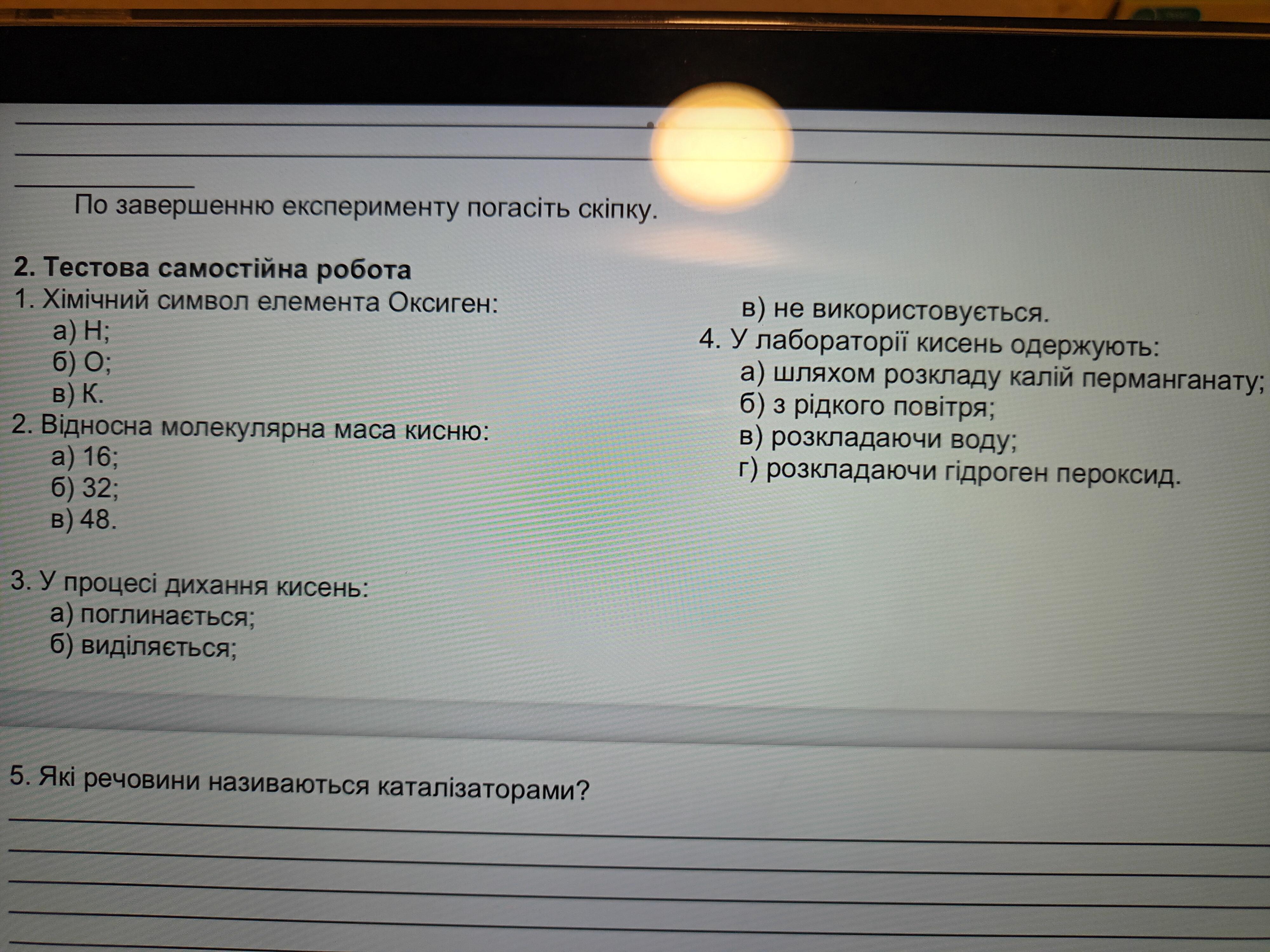 ____
____
____

По завершенню експерименту погасіть скіпку.

2. Тестова самостійна робота

1. Хімічний символ елемента Оксиген:
а) Н;
б) О;
в) К.

2. Відносна молекулярна маса кисню:
а) 16;
б) 32;
в) 48.

3. У процесі дихання кисень:
а) поглинається;
б) виділяється;
в) не використовується.

4. У лабораторії кисень одержують:
а) шляхом розкладу калій перманганату;
б) з рідкого повітря;
в) розкладаючи воду;
г) розкладаючи гідроген пероксид.

5. Які речовини називаються каталізаторами?
____
____
____
____
____